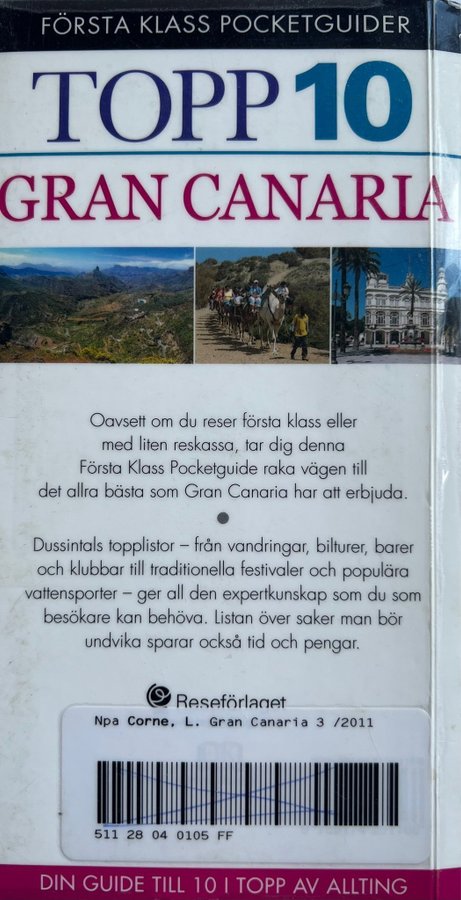 FÖRSTA KLASS POCKETGUIDER

TOPP 10

GRAN CANARIA

Oavsett om du reser första klass eller med liten reskassa, tar dig denna Första Klass Pocketguide raka vägen till det allra bästa som Gran Canaria har att erbjuda.

Dussintals topplistor – från vandringar, bilturer, barer och klubbar till traditionella festivaler och populära vattensporter – ger all den expertkunskap som du som besökare kan behöva. Listan över saker man bör undvika sparar också tid och pengar.

Reseförlaget

Npa Corne, L. Gran Canaria 3 /2011

511 28 04 0105 FF

DIN GUIDE TILL 10 I TOPP AV ALLTING